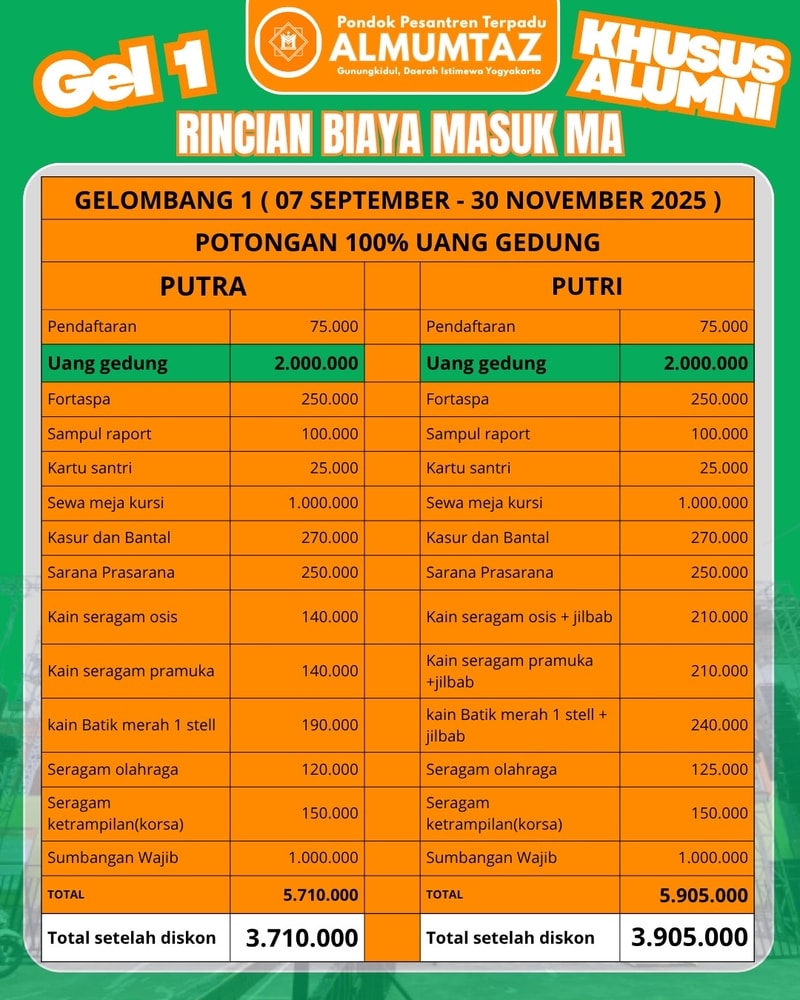 Gel 1

Pondok Pesantren Terpadu
ALMUMTAZ
Gunungkidul, Daerah Istimewa Yogyakarta

KHUSUS ALUMNI

RINCIAN BIAYA MASUK MA

GELOMBANG 1 ( 07 SEPTEMBER - 30 NOVEMBER 2025 )

POTONGAN 100% UANG GEDUNG

| PUTRA | | | PUTRI | |
|---|---|---|---|---|
| Pendaftaran | 75.000 | | Pendaftaran | 75.000 |
| Uang gedung | 2.000.000 | | Uang gedung | 2.000.000 |
| Fortaspa | 250.000 | | Fortaspa | 250.000 |
| Sampul raport | 100.000 | | Sampul raport | 100.000 |
| Kartu santri | 25.000 | | Kartu santri | 25.000 |
| Sewa meja kursi | 1.000.000 | | Sewa meja kursi | 1.000.000 |
| Kasur dan Bantal | 270.000 | | Kasur dan Bantal | 270.000 |
| Sarana Prasarana | 250.000 | | Sarana Prasarana | 250.000 |
| Kain seragam osis | 140.000 | | Kain seragam osis + jilbab | 210.000 |
| Kain seragam pramuka | 140.000 | | Kain seragam pramuka +jilbab | 210.000 |
| kain Batik merah 1 stell | 190.000 | | kain Batik merah 1 stell + jilbab | 240.000 |
| Seragam olahraga | 120.000 | | Seragam olahraga | 125.000 |
| Seragam ketrampilan(korsa) | 150.000 | | Seragam ketrampilan(korsa) | 150.000 |
| Sumbangan Wajib | 1.000.000 | | Sumbangan Wajib | 1.000.000 |
| TOTAL | 5.710.000 | | TOTAL | 5.905.000 |
| Total setelah diskon | 3.710.000 | | Total setelah diskon | 3.905.000 |